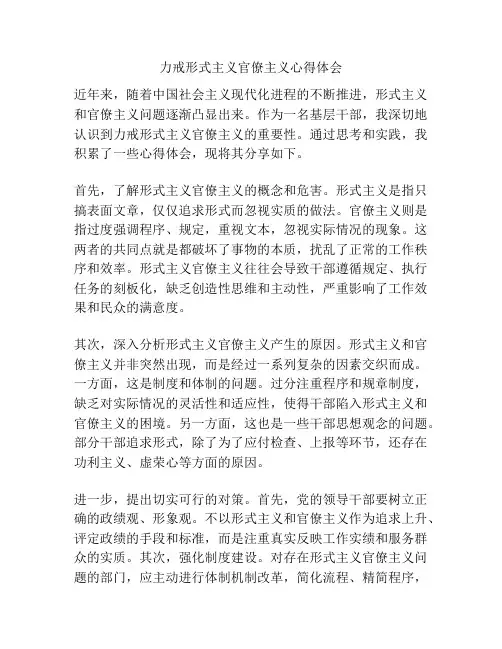 力戒形式主义官僚主义心得体会

近年来，随着中国社会主义现代化进程的不断推进，形式主义和官僚主义问题逐渐凸显出来。作为一名基层干部，我深切地认识到力戒形式主义官僚主义的重要性。通过思考和实践，我积累了一些心得体会，现将其分享如下。

首先，了解形式主义官僚主义的概念和危害。形式主义是指只搞表面文章，仅仅追求形式而忽视实质的做法。官僚主义则是指过度强调程序、规定，重视文本，忽视实际情况的现象。这两者的共同点就是都破坏了事物的本质，扰乱了正常的工作秩序和效率。形式主义官僚主义往往会导致干部遵循规定、执行任务的刻板化，缺乏创造性思维和主动性，严重影响了工作效果和民众的满意度。

其次，深入分析形式主义官僚主义产生的原因。形式主义和官僚主义并非突然出现，而是经过一系列复杂的因素交织而成。一方面，这是制度和体制的问题。过分注重程序和规章制度，缺乏对实际情况的灵活性和适应性，使得干部陷入形式主义和官僚主义的困境。另一方面，这也是一些干部思想观念的问题。部分干部追求形式，除了为了应付检查、上报等环节，还存在功利主义、虚荣心等方面的原因。

进一步，提出切实可行的对策。首先，党的领导干部要树立正确的政绩观、形象观。不以形式主义和官僚主义作为追求上升、评定政绩的手段和标准，而是注重真实反映工作实绩和服务群众的实质。其次，强化制度建设。对存在形式主义官僚主义问题的部门，应主动进行体制机制改革，简化流程、精简程序，